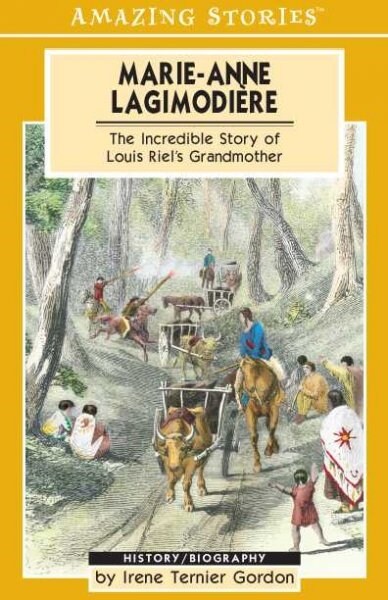 AMAZING STORIES™

MARIE-ANNE LAGIMODIÈRE

The Incredible Story of Louis Riel's Grandmother

HISTORY/BIOGRAPHY

by Irene Ternier Gordon